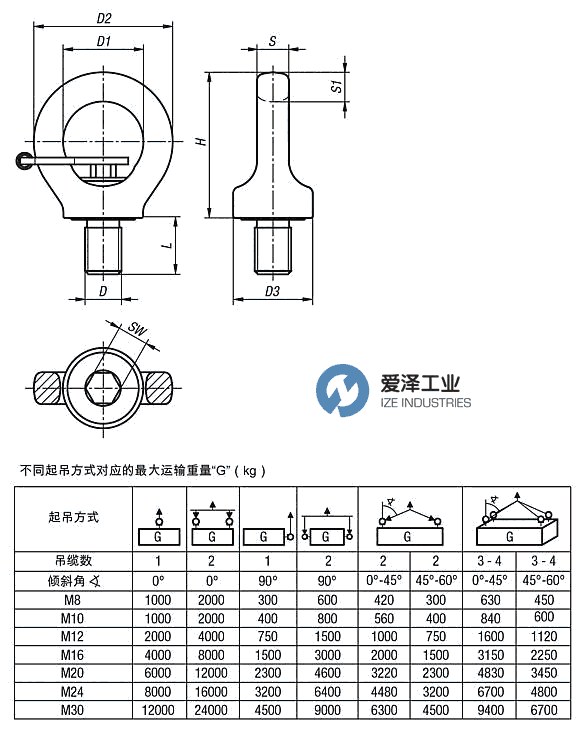 D2
D1
S
S1
H
L
D
D3
SW

爱泽工业
IZE INDUSTRIES

不同起吊方式对应的最大运输重量“G”（kg）

| 起吊方式 | G | G | G | G | G | G | G | G |
|---|---|---|---|---|---|---|---|---|
| 吊缆数 | 1 | 2 | 1 | 2 | 2 | 2 | 3 - 4 | 3 - 4 |
| 倾斜角 ∢ | 0° | 0° | 90° | 90° | 0°-45° | 45°-60° | 0°-45° | 45°-60° |
| M8 | 1000 | 2000 | 300 | 600 | 420 | 300 | 630 | 450 |
| M10 | 1000 | 2000 | 400 | 800 | 560 | 400 | 840 | 600 |
| M12 | 2000 | 4000 | 750 | 1500 | 1000 | 750 | 1600 | 1120 |
| M16 | 4000 | 8000 | 1500 | 3000 | 2000 | 1500 | 3150 | 2250 |
| M20 | 6000 | 12000 | 2300 | 4600 | 3220 | 2300 | 4830 | 3450 |
| M24 | 8000 | 16000 | 3200 | 6400 | 4480 | 3200 | 6700 | 4800 |
| M30 | 12000 | 24000 | 4500 | 9000 | 6300 | 4500 | 9400 | 6700 |